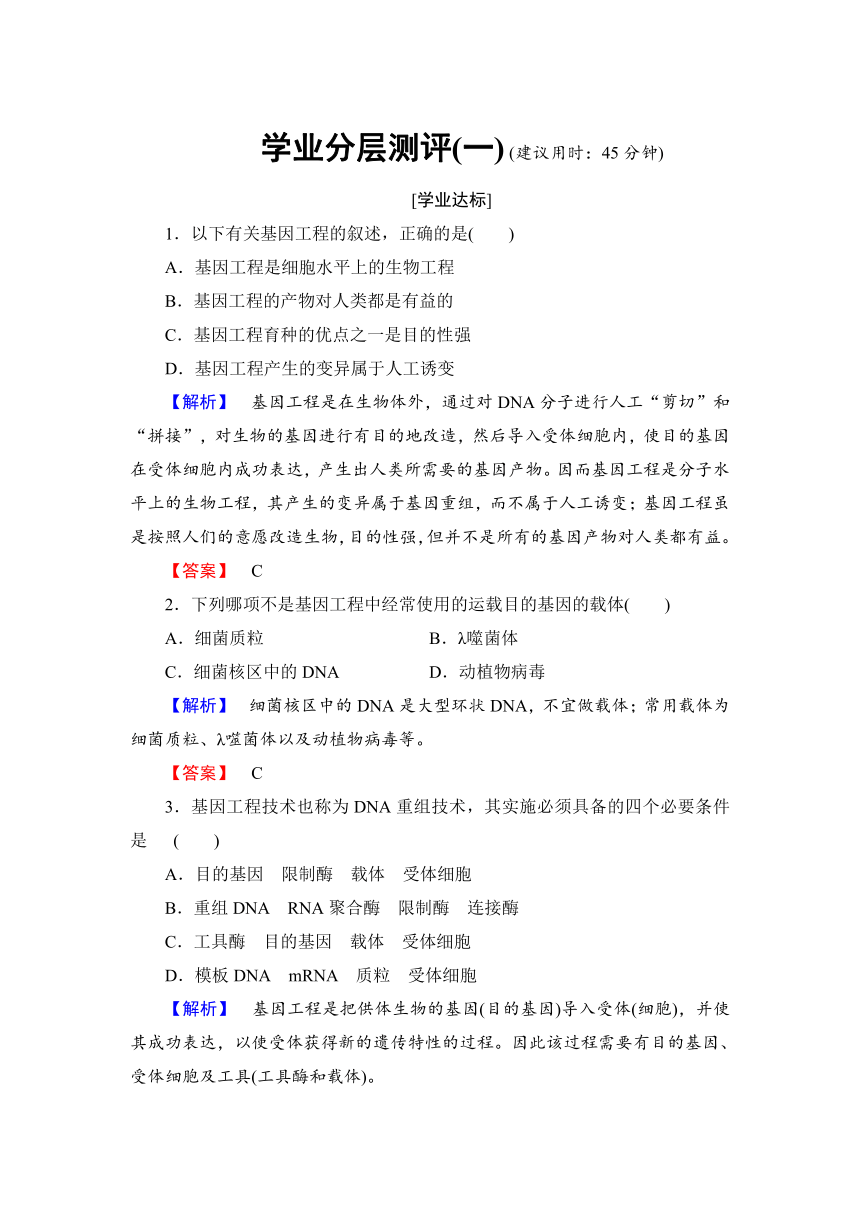 学业分层测评(一) (建议用时：45 分钟)

[学业达标]

1．以下有关基因工程的叙述，正确的是(　　)

A．基因工程是细胞水平上的生物工程

B．基因工程的产物对人类都是有益的

C．基因工程育种的优点之一是目的性强

D．基因工程产生的变异属于人工诱变

【解析】　基因工程是在生物体外，通过对 DNA 分子进行人工“剪切”和“拼接”，对生物的基因进行有目的地改造，然后导入受体细胞内，使目的基因在受体细胞内成功表达，产生出人类所需要的基因产物。因而基因工程是分子水平上的生物工程，其产生的变异属于基因重组，而不属于人工诱变；基因工程虽是按照人们的意愿改造生物，目的性强，但并不是所有的基因产物对人类都有益。

【答案】　C

2．下列哪项不是基因工程中经常使用的运载目的基因的载体(　　)

A．细菌质粒

B．λ噬菌体

C．细菌核区中的 DNA

D．动植物病毒

【解析】　细菌核区中的 DNA 是大型环状 DNA，不宜做载体；常用载体为细菌质粒、λ噬菌体以及动植物病毒等。

【答案】　C

3．基因工程技术也称为 DNA 重组技术，其实施必须具备的四个必要条件是　(　　)

A．目的基因　限制酶　载体　受体细胞

B．重组 DNA　RNA 聚合酶　限制酶　连接酶

C．工具酶　目的基因　载体　受体细胞

D．模板 DNA　mRNA　质粒　受体细胞

【解析】　基因工程是把供体生物的基因(目的基因)导入受体(细胞)，并使其成功表达，以使受体获得新的遗传特性的过程。因此该过程需要有目的基因、受体细胞及工具(工具酶和载体)。